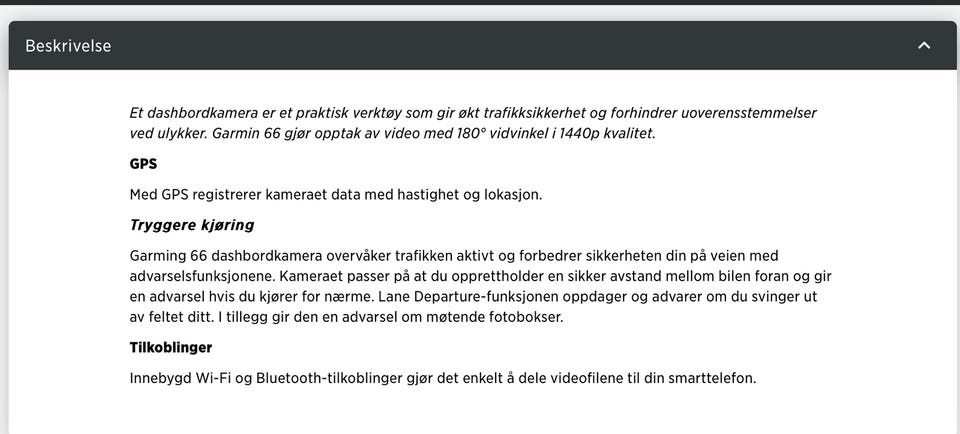 Beskrivelse

Et dashbordkamera er et praktisk verktøy som gir økt trafikksikkerhet og forhindrer uoverensstemmelser ved ulykker. Garmin 66 gjør opptak av video med 180° vidvinkel i 1440p kvalitet.

GPS

Med GPS registrerer kameraet data med hastighet og lokasjon.

Tryggere kjøring

Garming 66 dashbordkamera overvåker trafikken aktivt og forbedrer sikkerheten din på veien med advarselsfunksjonene. Kameraet passer på at du opprettholder en sikker avstand mellom bilen foran og gir en advarsel hvis du kjører for nærme. Lane Departure-funksjonen oppdager og advarer om du svinger ut av feltet ditt. I tillegg gir den en advarsel om møtende fotobokser.

Tilkoblinger

Innebygd Wi-Fi og Bluetooth-tilkoblinger gjør det enkelt å dele videofilene til din smarttelefon.